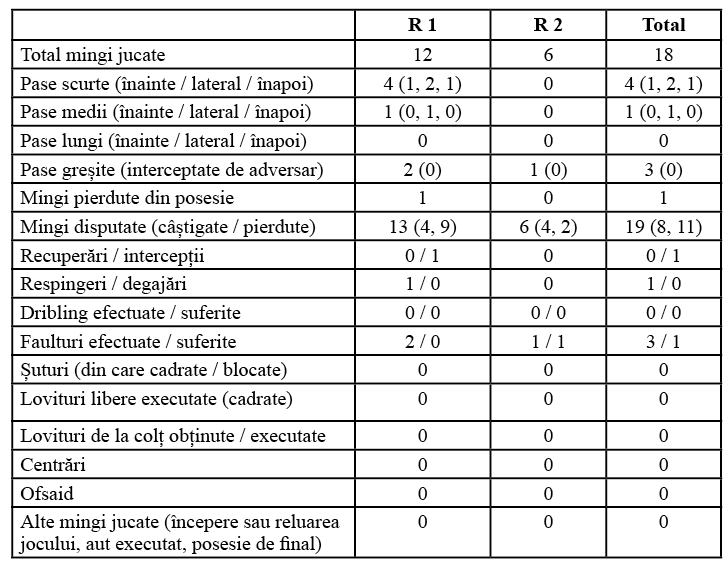 |  | R 1 | R 2 | Total |
|---|---|---|---|
| Total mingi jucate | 12 | 6 | 18 |
| Pase scurte (înainte / lateral / înapoi) | 4 (1, 2, 1) | 0 | 4 (1, 2, 1) |
| Pase medii (înainte / lateral / înapoi) | 1 (0, 1, 0) | 0 | 1 (0, 1, 0) |
| Pase lungi (înainte / lateral / înapoi) | 0 | 0 | 0 |
| Pase greșite (interceptate de adversar) | 2 (0) | 1 (0) | 3 (0) |
| Mingi pierdute din posesie | 1 | 0 | 1 |
| Mingi disputate (câștigate / pierdute) | 13 (4, 9) | 6 (4, 2) | 19 (8, 11) |
| Recuperări / intercepții | 0 / 1 | 0 | 0 / 1 |
| Respingeri / degajări | 1 / 0 | 0 | 1 / 0 |
| Dribling efectuate / suferite | 0 / 0 | 0 / 0 | 0 / 0 |
| Faulturi efectuate / suferite | 2 / 0 | 1 / 1 | 3 / 1 |
| Șuturi (din care cadrate / blocate) | 0 | 0 | 0 |
| Lovituri libere executate (cadrate) | 0 | 0 | 0 |
| Lovituri de la colț obținute / executate | 0 | 0 | 0 |
| Centrări | 0 | 0 | 0 |
| Ofsaid | 0 | 0 | 0 |
| Alte mingi jucate (începere sau reluarea jocului, aut executat, posesie de final) | 0 | 0 | 0 |